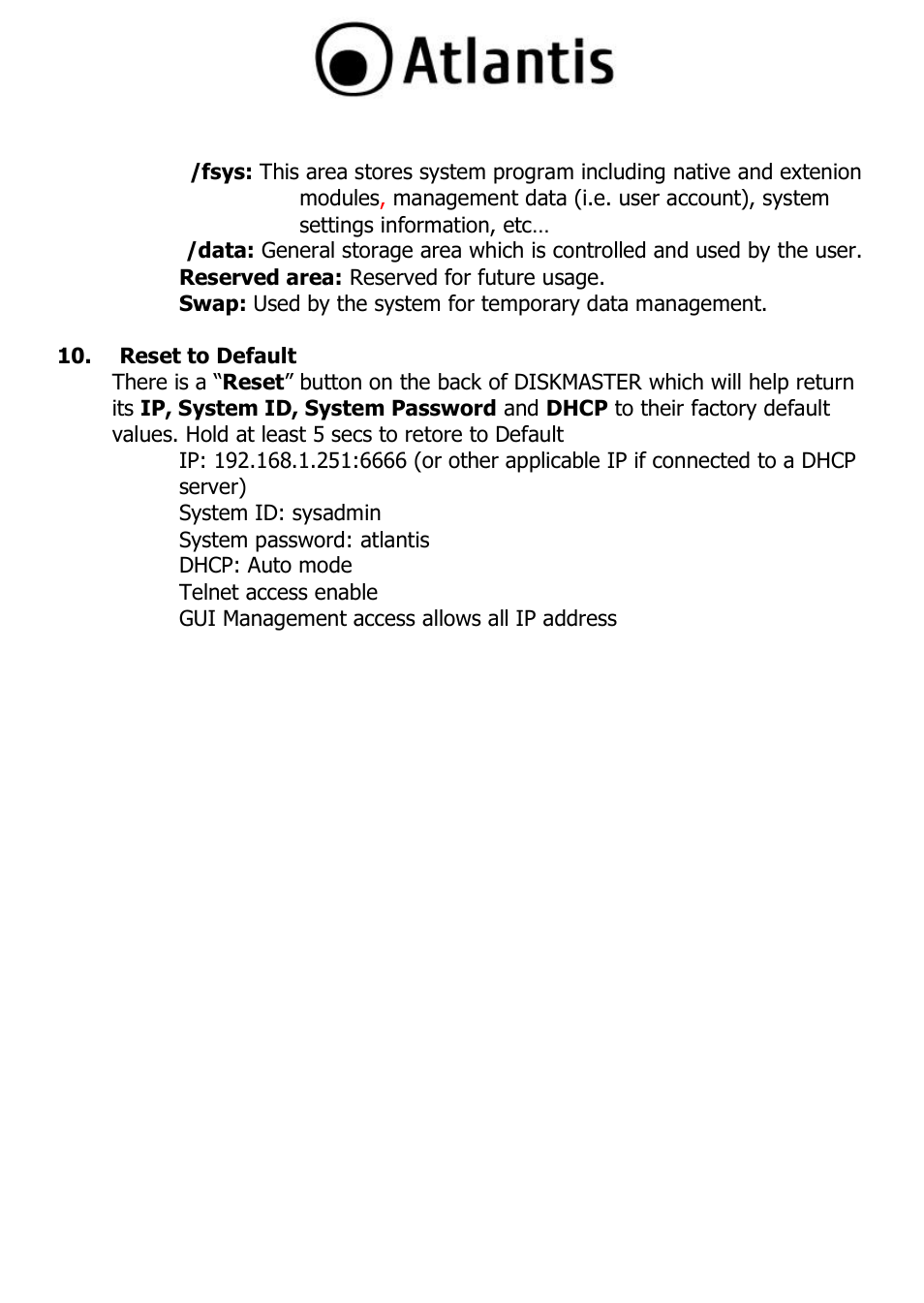 Atlantis

/fsys: This area stores system program including native and extenion modules, management data (i.e. user account), system settings information, etc…
/data: General storage area which is controlled and used by the user.
Reserved area: Reserved for future usage.
Swap: Used by the system for temporary data management.

10. Reset to Default
There is a “Reset” button on the back of DISKMASTER which will help return its IP, System ID, System Password and DHCP to their factory default values. Hold at least 5 secs to retore to Default
IP: 192.168.1.251:6666 (or other applicable IP if connected to a DHCP server)
System ID: sysadmin
System password: atlantis
DHCP: Auto mode
Telnet access enable
GUI Management access allows all IP address